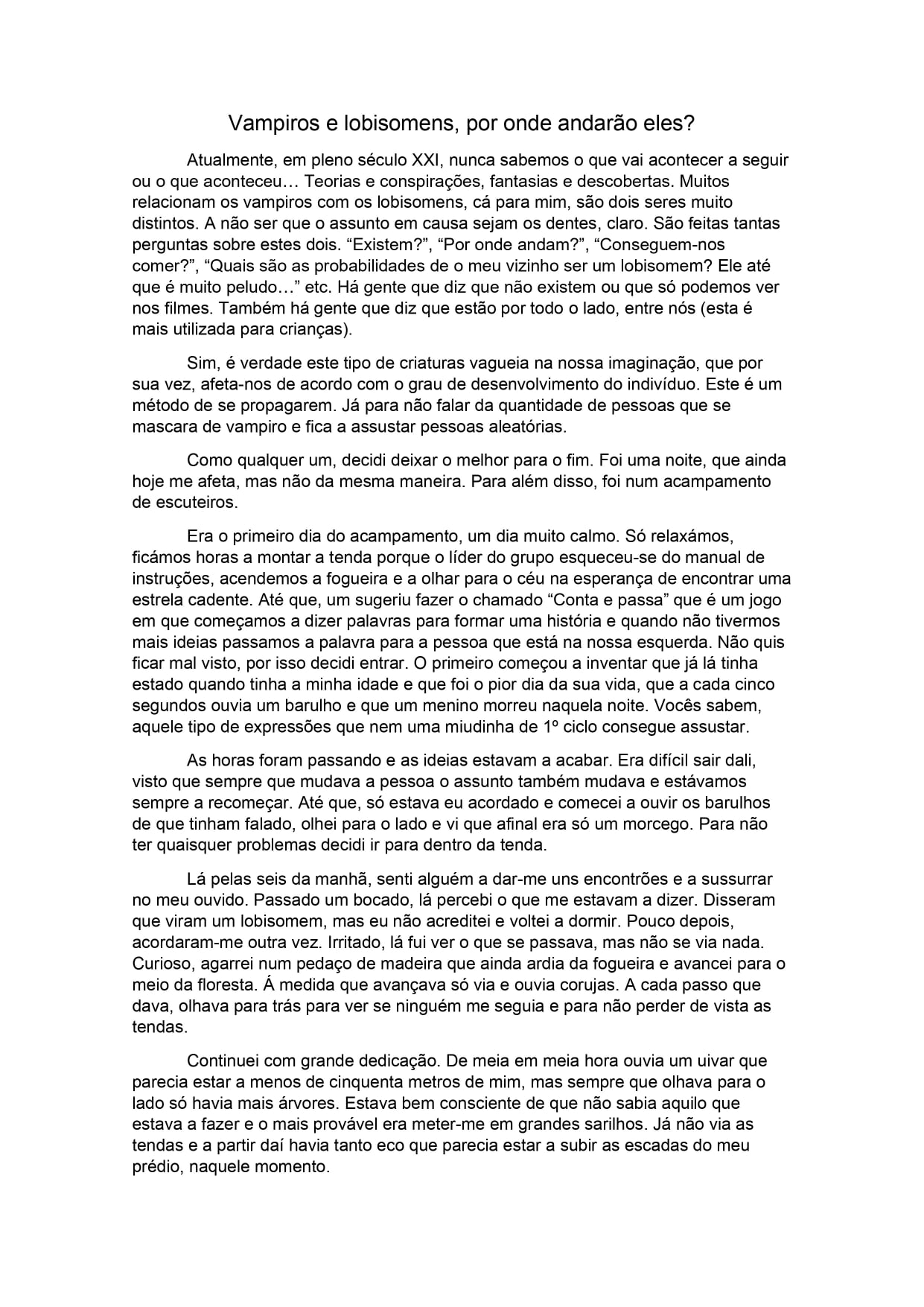 Vampiros e lobisomens, por onde andarão eles?

Atualmente, em pleno século XXI, nunca sabemos o que vai acontecer a seguir ou o que aconteceu… Teorias e conspirações, fantasias e descobertas. Muitos relacionam os vampiros com os lobisomens, cá para mim, são dois seres muito distintos. A não ser que o assunto em causa sejam os dentes, claro. São feitas tantas perguntas sobre estes dois. “Existem?”, “Por onde andam?”, “Conseguem-nos comer?”, “Quais são as probabilidades de o meu vizinho ser um lobisomem? Ele até que é muito peludo…” etc. Há gente que diz que não existem ou que só podemos ver nos filmes. Também há gente que diz que estão por todo o lado, entre nós (esta é mais utilizada para crianças).

Sim, é verdade este tipo de criaturas vagueia na nossa imaginação, que por sua vez, afeta-nos de acordo com o grau de desenvolvimento do indivíduo. Este é um método de se propagarem. Já para não falar da quantidade de pessoas que se mascara de vampiro e fica a assustar pessoas aleatórias.

Como qualquer um, decidi deixar o melhor para o fim. Foi uma noite, que ainda hoje me afeta, mas não da mesma maneira. Para além disso, foi num acampamento de escuteiros.

Era o primeiro dia do acampamento, um dia muito calmo. Só relaxámos, ficámos horas a montar a tenda porque o líder do grupo esqueceu-se do manual de instruções, acendemos a fogueira e a olhar para o céu na esperança de encontrar uma estrela cadente. Até que, um sugeriu fazer o chamado “Conta e passa” que é um jogo em que começamos a dizer palavras para formar uma história e quando não tivermos mais ideias passamos a palavra para a pessoa que está na nossa esquerda. Não quis ficar mal visto, por isso decidi entrar. O primeiro começou a inventar que já lá tinha estado quando tinha a minha idade e que foi o pior dia da sua vida, que a cada cinco segundos ouvia um barulho e que um menino morreu naquela noite. Vocês sabem, aquele tipo de expressões que nem uma miudinha de 1º ciclo consegue assustar.

As horas foram passando e as ideias estavam a acabar. Era difícil sair dali, visto que sempre que mudava a pessoa o assunto também mudava e estávamos sempre a recomeçar. Até que, só estava eu acordado e comecei a ouvir os barulhos de que tinham falado, olhei para o lado e vi que afinal era só um morcego. Para não ter quaisquer problemas decidi ir para dentro da tenda.

Lá pelas seis da manhã, senti alguém a dar-me uns encontrões e a sussurrar no meu ouvido. Passado um bocado, lá percebi o que me estavam a dizer. Disseram que viram um lobisomem, mas eu não acreditei e voltei a dormir. Pouco depois, acordaram-me outra vez. Irritado, lá fui ver o que se passava, mas não se via nada. Curioso, agarrei num pedaço de madeira que ainda ardia da fogueira e avancei para o meio da floresta. Á medida que avançava só via e ouvia corujas. A cada passo que dava, olhava para trás para ver se ninguém me seguia e para não perder de vista as tendas.

Continuei com grande dedicação. De meia em meia hora ouvia um uivar que parecia estar a menos de cinquenta metros de mim, mas sempre que olhava para o lado só havia mais árvores. Estava bem consciente de que não sabia aquilo que estava a fazer e o mais provável era meter-me em grandes sarilhos. Já não via as tendas e a partir daí havia tanto eco que parecia estar a subir as escadas do meu prédio, naquele momento.